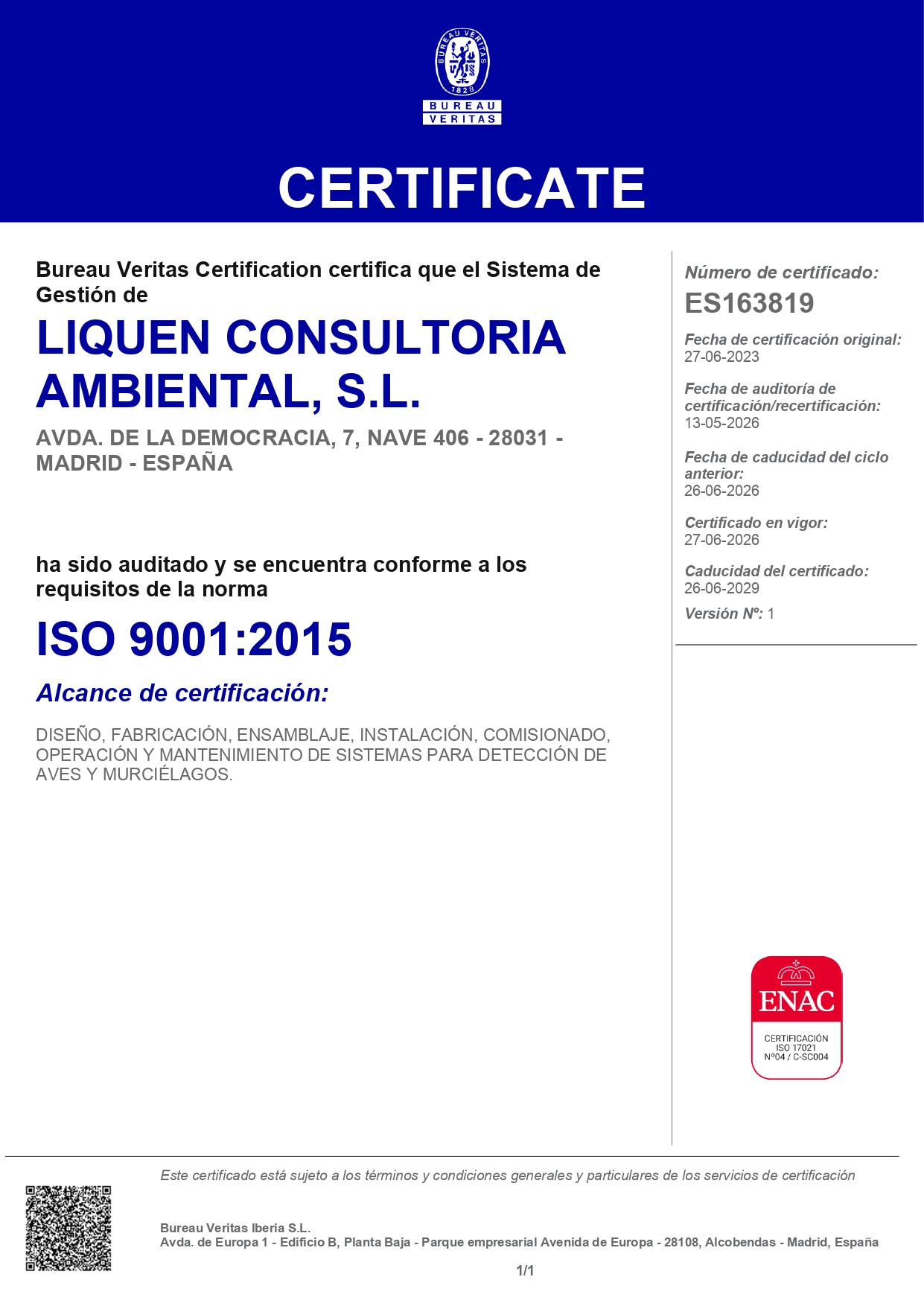 BUREAU VERITAS
1828
BUREAU
VERITAS

CERTIFICATE

Bureau Veritas Certification certifica que el Sistema de Gestión de

LIQUEN CONSULTORIA AMBIENTAL, S.L.

AVDA. DE LA DEMOCRACIA, 7, NAVE 406 - 28031 - MADRID - ESPAÑA

ha sido auditado y se encuentra conforme a los requisitos de la norma

ISO 9001:2015

Alcance de certificación:

DISEÑO, FABRICACIÓN, ENSAMBLAJE, INSTALACIÓN, COMISIONADO, OPERACIÓN Y MANTENIMIENTO DE SISTEMAS PARA DETECCIÓN DE AVES Y MURCIÉLAGOS.

Número de certificado:
ES163819

Fecha de certificación original:
27-06-2023

Fecha de auditoría de certificación/recertificación:
13-05-2026

Fecha de caducidad del ciclo anterior:
26-06-2026

Certificado en vigor:
27-06-2026

Caducidad del certificado:
26-06-2029

Versión Nº: 1

ENAC
CERTIFICACIÓN
ISO 17021
Nº04 / C-SC004

Este certificado está sujeto a los términos y condiciones generales y particulares de los servicios de certificación

Bureau Veritas Iberia S.L.
Avda. de Europa 1 - Edificio B, Planta Baja - Parque empresarial Avenida de Europa - 28108, Alcobendas - Madrid, España

1/1